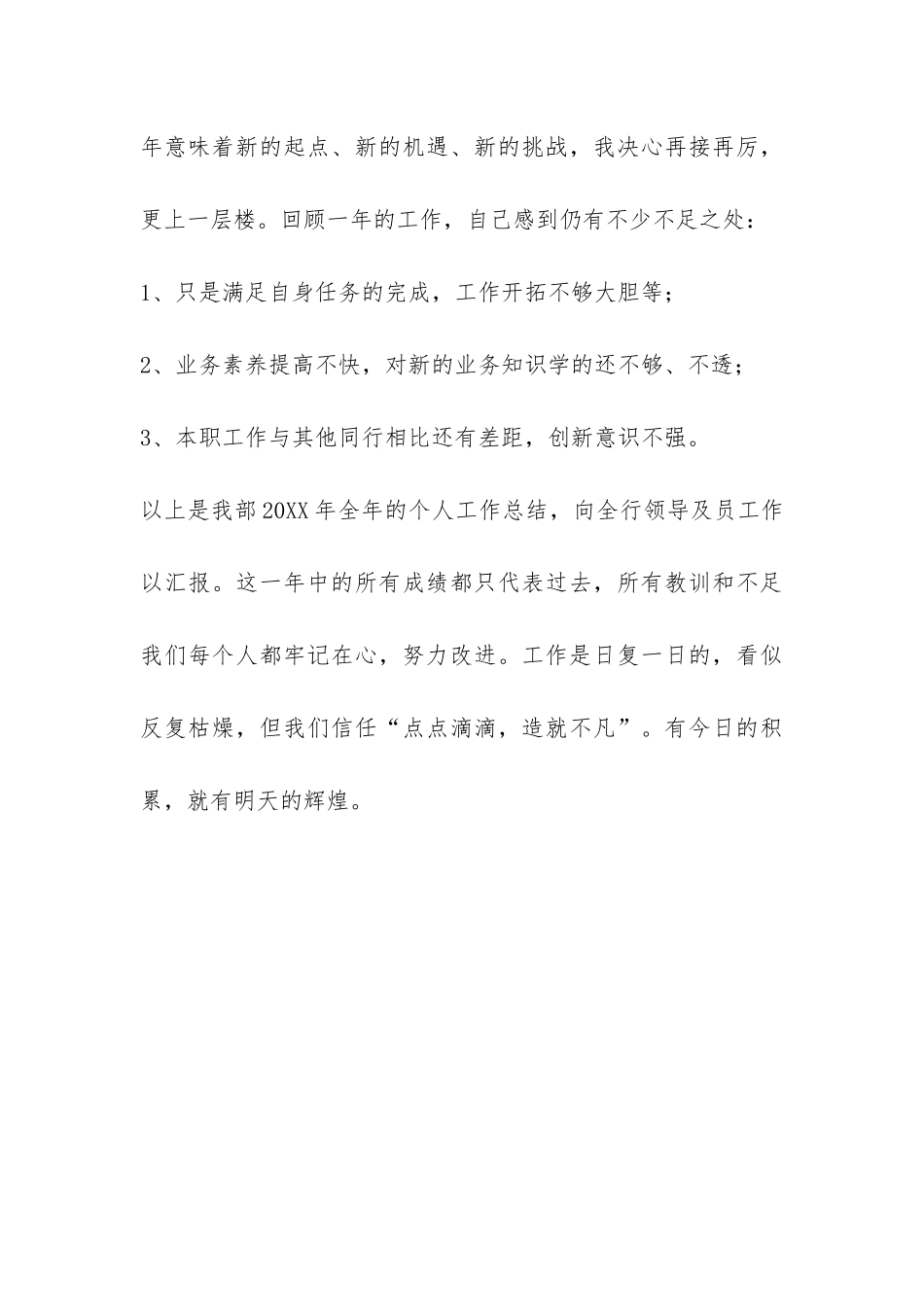 年意味着新的起点、新的机遇、新的挑战，我决心再接再厉，更上一层楼。回顾一年的工作，自己感到仍有不少不足之处：

1、只是满足自身任务的完成，工作开拓不够大胆等；

2、业务素养提高不快，对新的业务知识学的还不够、不透；

3、本职工作与其他同行相比还有差距，创新意识不强。

以上是我部20XX年全年的个人工作总结，向全行领导及员工作以汇报。这一年中的所有成绩都只代表过去，所有教训和不足我们每个人都牢记在心，努力改进。工作是日复一日的，看似反复枯燥，但我们信任“点点滴滴，造就不凡”。有今日的积累，就有明天的辉煌。